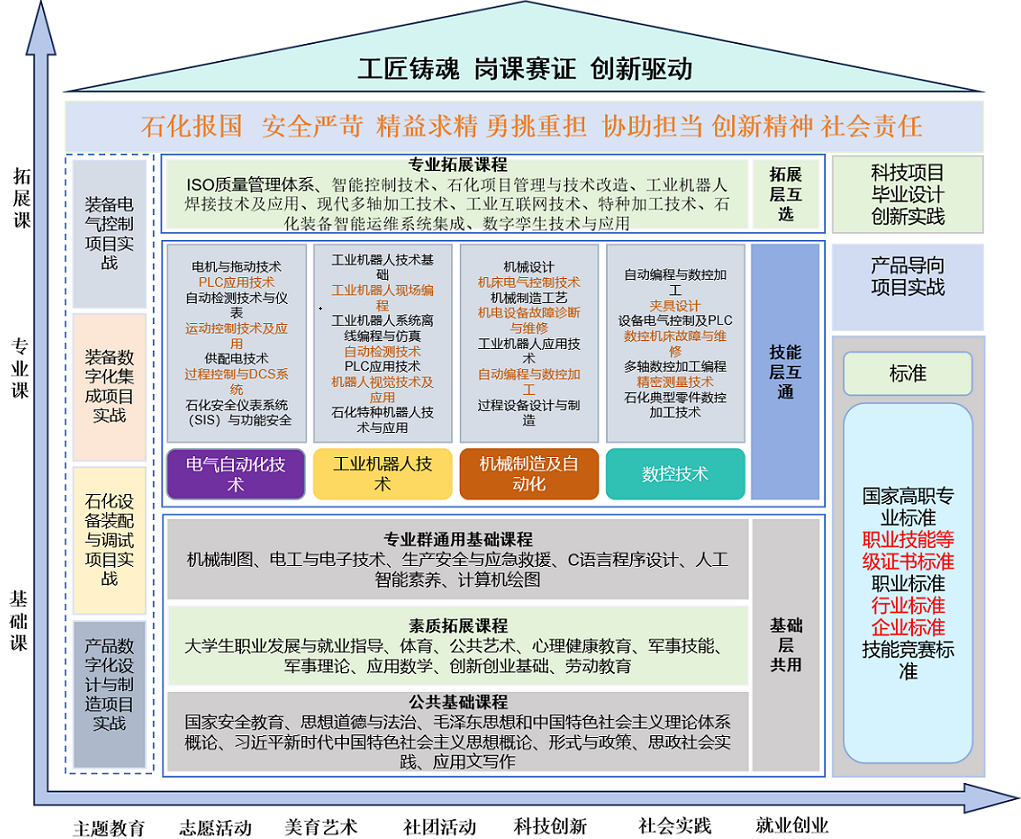 工匠铸魂 岗课赛证 创新驱动

石化报国 安全严苛 精益求精 勇挑重担 协助担当 创新精神 社会责任

拓展课

专业课

基础课

装备电气控制项目实战

装备数字化集成项目实战

石化设备装配与调试项目实战

产品数字化设计与制造项目实战

专业拓展课程
ISO质量管理体系、智能控制技术、石化项目管理与技术改造、工业机器人焊接技术及应用、现代多轴加工技术、工业互联网技术、特种加工技术、石化装备智能运维系统集成、数字孪生技术与应用

拓展层互选

电机与拖动技术
PLC应用技术
自动检测技术与仪表
运动控制技术及应用
供配电技术
过程控制与DCS系统
石化安全仪表系统（SIS）与功能安全

电气自动化技术

工业机器人技术基础
工业机器人现场编程
工业机器人系统离线编程与仿真
自动检测技术
PLC应用技术
机器人视觉技术及应用
石化特种机器人技术与应用

工业机器人技术

机械设计
机床电气控制技术
机械制造工艺
机电设备故障诊断与维修
工业机器人应用技术
自动编程与数控加工
过程设备设计与制造

机械制造及自动化

自动编程与数控加工
夹具设计
设备电气控制及PLC
数控机床故障与维修
多轴数控加工编程
精密测量技术
石化典型零件数控加工技术

数控技术

技能层互通

专业群通用基础课程
机械制图、电工与电子技术、生产安全与应急救援、C语言程序设计、人工智能素养、计算机绘图

素质拓展课程
大学生职业发展与就业指导、体育、公共艺术、心理健康教育、军事技能、军事理论、应用数学、创新创业基础、劳动教育

公共基础课程
国家安全教育、思想道德与法治、毛泽东思想和中国特色社会主义理论体系概论、习近平新时代中国特色社会主义思想概论、形式与政策、思政社会实践、应用文写作

基础层共用

科技项目
毕业设计
创新实践

产品导向
项目实战

标准

国家高职专业标准
职业技能等级证书标准
职业标准
行业标准
企业标准
技能竞赛标准

主题教育 志愿活动 美育艺术 社团活动 科技创新 社会实践 就业创业